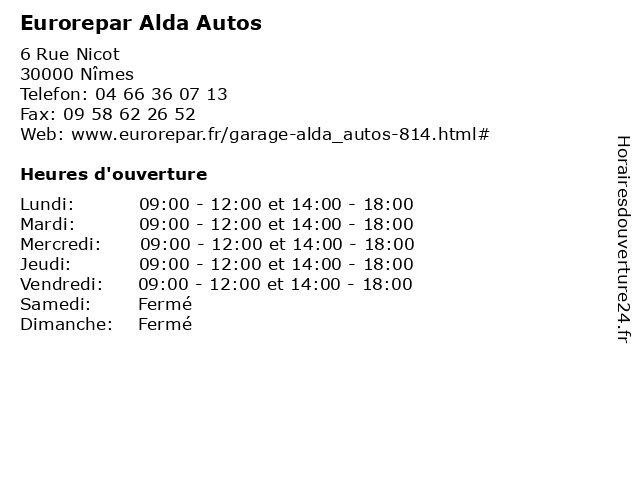 Eurorepar Alda Autos

6 Rue Nicot
30000 Nîmes
Telefon: 04 66 36 07 13
Fax: 09 58 62 26 52
Web: www.eurorepar.fr/garage-alda_autos-814.html#

Heures d'ouverture

| | |
|---|---|
| Lundi: | 09:00 - 12:00 et 14:00 - 18:00 |
| Mardi: | 09:00 - 12:00 et 14:00 - 18:00 |
| Mercredi: | 09:00 - 12:00 et 14:00 - 18:00 |
| Jeudi: | 09:00 - 12:00 et 14:00 - 18:00 |
| Vendredi: | 09:00 - 12:00 et 14:00 - 18:00 |
| Samedi: | Fermé |
| Dimanche: | Fermé |

Horairesdouverture24.fr